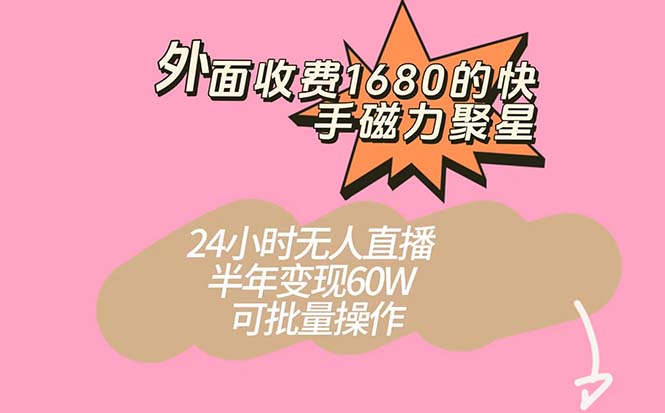 外面收费1680的快手磁力聚星

24小时无人直播
半年变现60W
可批量操作